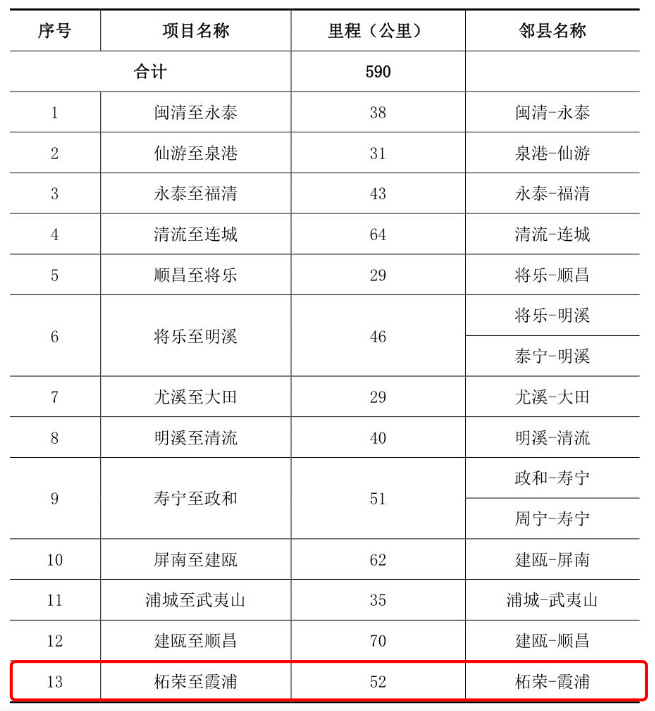 | 序号 | 项目名称 | 里程（公里） | 邻县名称 |
|---|---|---|---|
| 合计 | | 590 | |
| 1 | 闽清至永泰 | 38 | 闽清-永泰 |
| 2 | 仙游至泉港 | 31 | 泉港-仙游 |
| 3 | 永泰至福清 | 43 | 永泰-福清 |
| 4 | 清流至连城 | 64 | 清流-连城 |
| 5 | 顺昌至将乐 | 29 | 将乐-顺昌 |
| 6 | 将乐至明溪 | 46 | 将乐-明溪 |
| | | | 泰宁-明溪 |
| 7 | 尤溪至大田 | 29 | 尤溪-大田 |
| 8 | 明溪至清流 | 40 | 明溪-清流 |
| 9 | 寿宁至政和 | 51 | 政和-寿宁 |
| | | | 周宁-寿宁 |
| 10 | 屏南至建瓯 | 62 | 建瓯-屏南 |
| 11 | 浦城至武夷山 | 35 | 浦城-武夷山 |
| 12 | 建瓯至顺昌 | 70 | 建瓯-顺昌 |
| 13 | 柘荣至霞浦 | 52 | 柘荣-霞浦 |